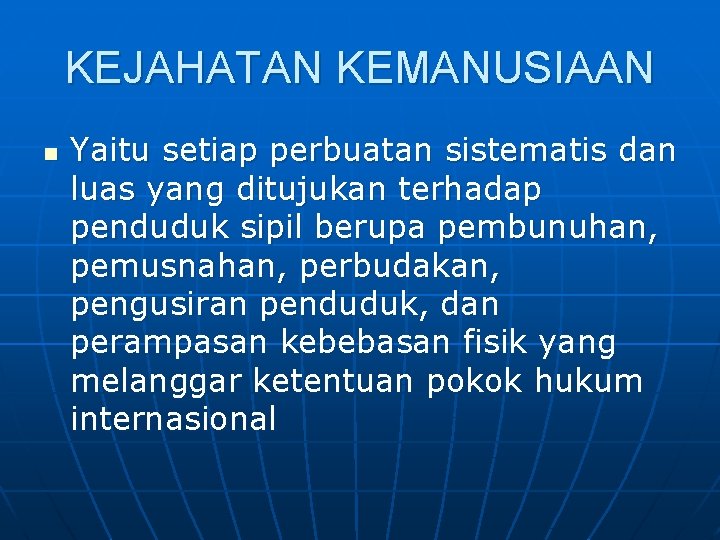 KEJAHATAN KEMANUSIAAN

• Yaitu setiap perbuatan sistematis dan luas yang ditujukan terhadap penduduk sipil berupa pembunuhan, pemusnahan, perbudakan, pengusiran penduduk, dan perampasan kebebasan fisik yang melanggar ketentuan pokok hukum internasional